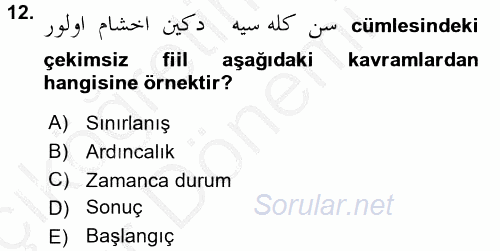 12. سن كله سيه دكين اخشام اولور cümlesindeki çekimsiz fiil aşağıdaki kavramlardan hangisine örnektir?

A) Sınırlanış
B) Ardıncalık
C) Zamanca durum
D) Sonuç
E) Başlangıç

Sorular.net